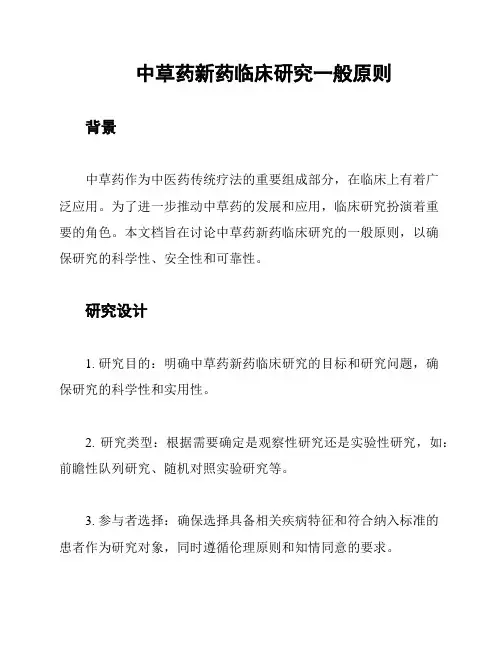 中草药新药临床研究一般原则

背景

中草药作为中医药传统疗法的重要组成部分，在临床上有着广泛应用。为了进一步推动中草药的发展和应用，临床研究扮演着重要的角色。本文档旨在讨论中草药新药临床研究的一般原则，以确保研究的科学性、安全性和可靠性。

研究设计

1. 研究目的：明确中草药新药临床研究的目标和研究问题，确保研究的科学性和实用性。

2. 研究类型：根据需要确定是观察性研究还是实验性研究，如：前瞻性队列研究、随机对照实验研究等。

3. 参与者选择：确保选择具备相关疾病特征和符合纳入标准的患者作为研究对象，同时遵循伦理原则和知情同意的要求。